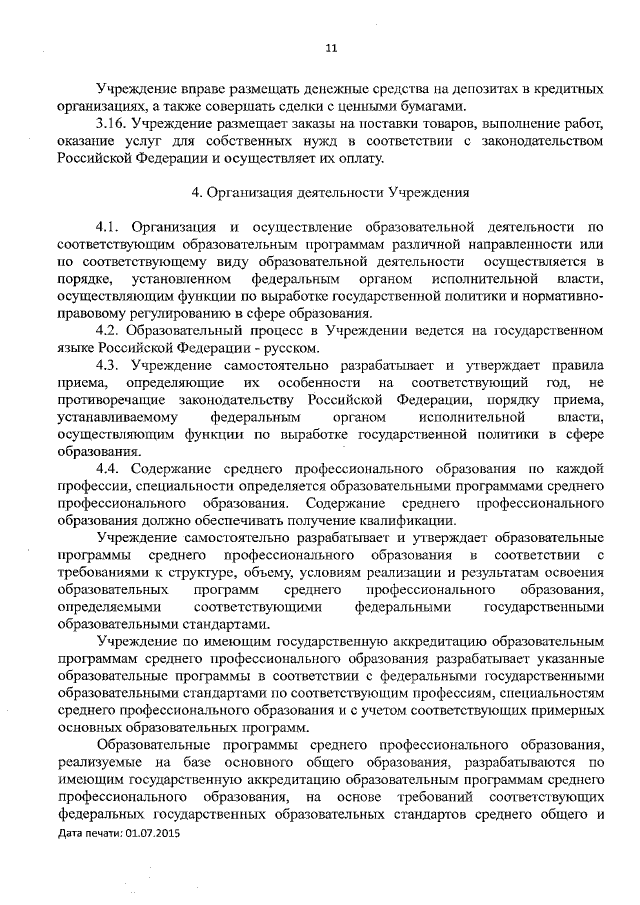 11

Учреждение вправе размещать денежные средства на депозитах в кредитных организациях, а также совершать сделки с ценными бумагами.

3.16. Учреждение размещает заказы на поставки товаров, выполнение работ, оказание услуг для собственных нужд в соответствии с законодательством Российской Федерации и осуществляет их оплату.

4. Организация деятельности Учреждения

4.1. Организация и осуществление образовательной деятельности по соответствующим образовательным программам различной направленности или по соответствующему виду образовательной деятельности осуществляется в порядке, установленном федеральным органом исполнительной власти, осуществляющим функции по выработке государственной политики и нормативно-правовому регулированию в сфере образования.

4.2. Образовательный процесс в Учреждении ведется на государственном языке Российской Федерации - русском.

4.3. Учреждение самостоятельно разрабатывает и утверждает правила приема, определяющие их особенности на соответствующий год, не противоречащие законодательству Российской Федерации, порядку приема, устанавливаемому федеральным органом исполнительной власти, осуществляющим функции по выработке государственной политики в сфере образования.

4.4. Содержание среднего профессионального образования по каждой профессии, специальности определяется образовательными программами среднего профессионального образования. Содержание среднего профессионального образования должно обеспечивать получение квалификации.

Учреждение самостоятельно разрабатывает и утверждает образовательные программы среднего профессионального образования в соответствии с требованиями к структуре, объему, условиям реализации и результатам освоения образовательных программ среднего профессионального образования, определяемыми соответствующими федеральными государственными образовательными стандартами.

Учреждение по имеющим государственную аккредитацию образовательным программам среднего профессионального образования разрабатывает указанные образовательные программы в соответствии с федеральными государственными образовательными стандартами по соответствующим профессиям, специальностям среднего профессионального образования и с учетом соответствующих примерных основных образовательных программ.

Образовательные программы среднего профессионального образования, реализуемые на базе основного общего образования, разрабатываются по имеющим государственную аккредитацию образовательным программам среднего профессионального образования, на основе требований соответствующих федеральных государственных образовательных стандартов среднего общего и

Дата печати: 01.07.2015